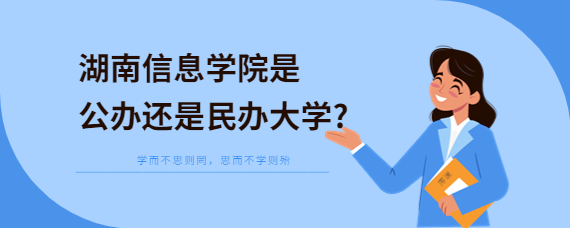 湖南信息学院是
公办还是民办大学?

学而不思则罔，思而不学则殆